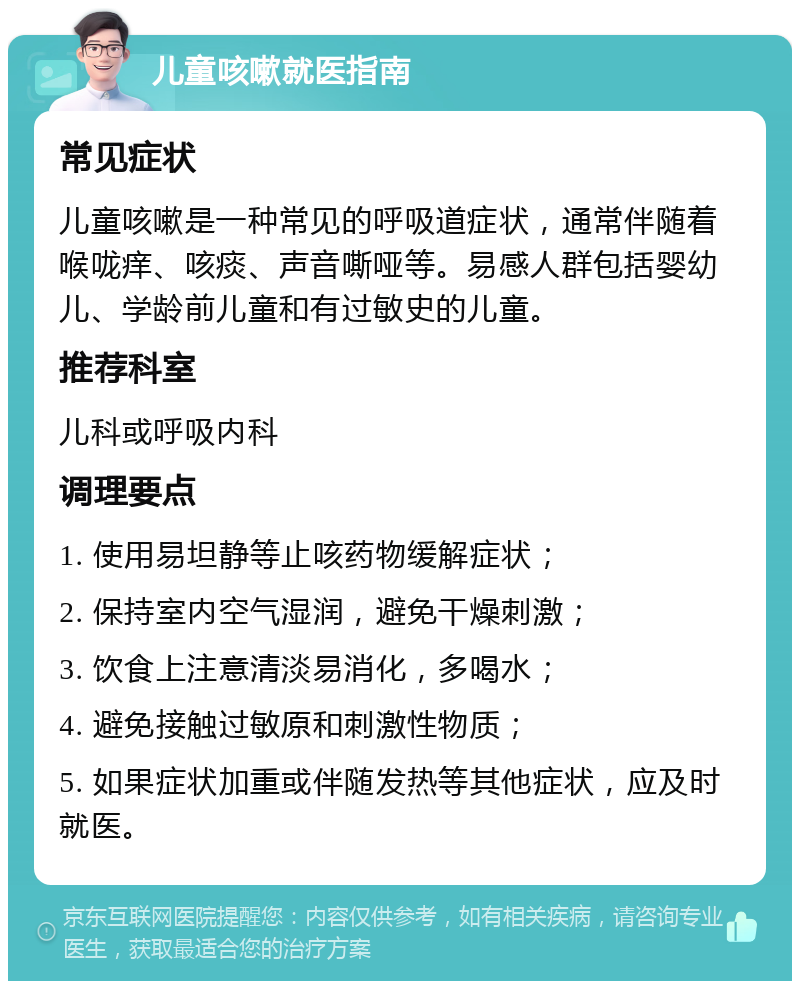 儿童咳嗽就医指南

常见症状

儿童咳嗽是一种常见的呼吸道症状，通常伴随着喉咙痒、咳痰、声音嘶哑等。易感人群包括婴幼儿、学龄前儿童和有过敏史的儿童。

推荐科室

儿科或呼吸内科

调理要点

1. 使用易坦静等止咳药物缓解症状；

2. 保持室内空气湿润，避免干燥刺激；

3. 饮食上注意清淡易消化，多喝水；

4. 避免接触过敏原和刺激性物质；

5. 如果症状加重或伴随发热等其他症状，应及时就医。

京东互联网医院提醒您：内容仅供参考，如有相关疾病，请咨询专业医生，获取最适合您的治疗方案